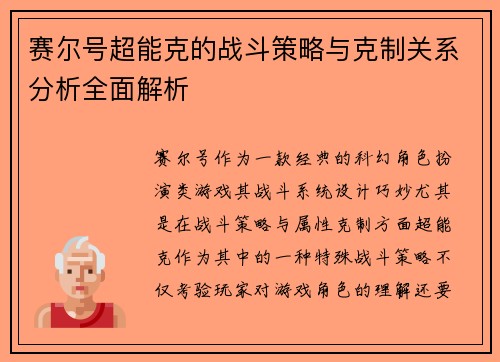 赛尔号超能克的战斗策略与克制关系分析全面解析

赛尔号作为一款经典的科幻角色扮演类游戏其战斗系统设计巧妙尤其是在战斗策略与属性克制方面超能克作为其中的一种特殊战斗策略不仅考验玩家对游戏角色的理解还要